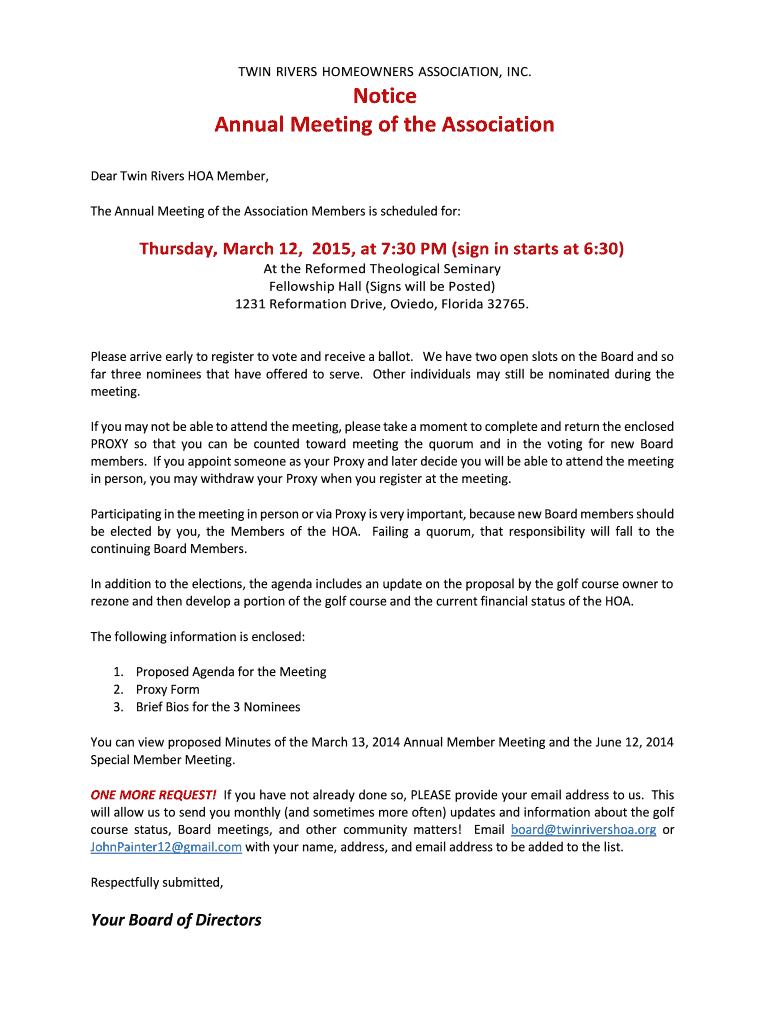 TWIN RIVERS HOMEOWNERS ASSOCIATION, INC.

Notice
Annual Meeting of the Association

Dear Twin Rivers HOA Member,

The Annual Meeting of the Association Members is scheduled for:

Thursday, March 12, 2015, at 7:30 PM (sign in starts at 6:30)
At the Reformed Theological Seminary
Fellowship Hall (Signs will be Posted)
1231 Reformation Drive, Oviedo, Florida 32765.

Please arrive early to register to vote and receive a ballot. We have two open slots on the Board and so far three nominees that have offered to serve. Other individuals may still be nominated during the meeting.

If you may not be able to attend the meeting, please take a moment to complete and return the enclosed PROXY so that you can be counted toward meeting the quorum and in the voting for new Board members. If you appoint someone as your Proxy and later decide you will be able to attend the meeting in person, you may withdraw your Proxy when you register at the meeting.

Participating in the meeting in person or via Proxy is very important, because new Board members should be elected by you, the Members of the HOA. Failing a quorum, that responsibility will fall to the continuing Board Members.

In addition to the elections, the agenda includes an update on the proposal by the golf course owner to rezone and then develop a portion of the golf course and the current financial status of the HOA.

The following information is enclosed:

1. Proposed Agenda for the Meeting
2. Proxy Form
3. Brief Bios for the 3 Nominees

You can view proposed Minutes of the March 13, 2014 Annual Member Meeting and the June 12, 2014 Special Member Meeting.

ONE MORE REQUEST! If you have not already done so, PLEASE provide your email address to us. This will allow us to send you monthly (and sometimes more often) updates and information about the golf course status, Board meetings, and other community matters! Email board@twinrivershoa.org or JohnPainter12@gmail.com with your name, address, and email address to be added to the list.

Respectfully submitted,

Your Board of Directors